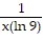 $\frac{1}{x(\ln 9)}$